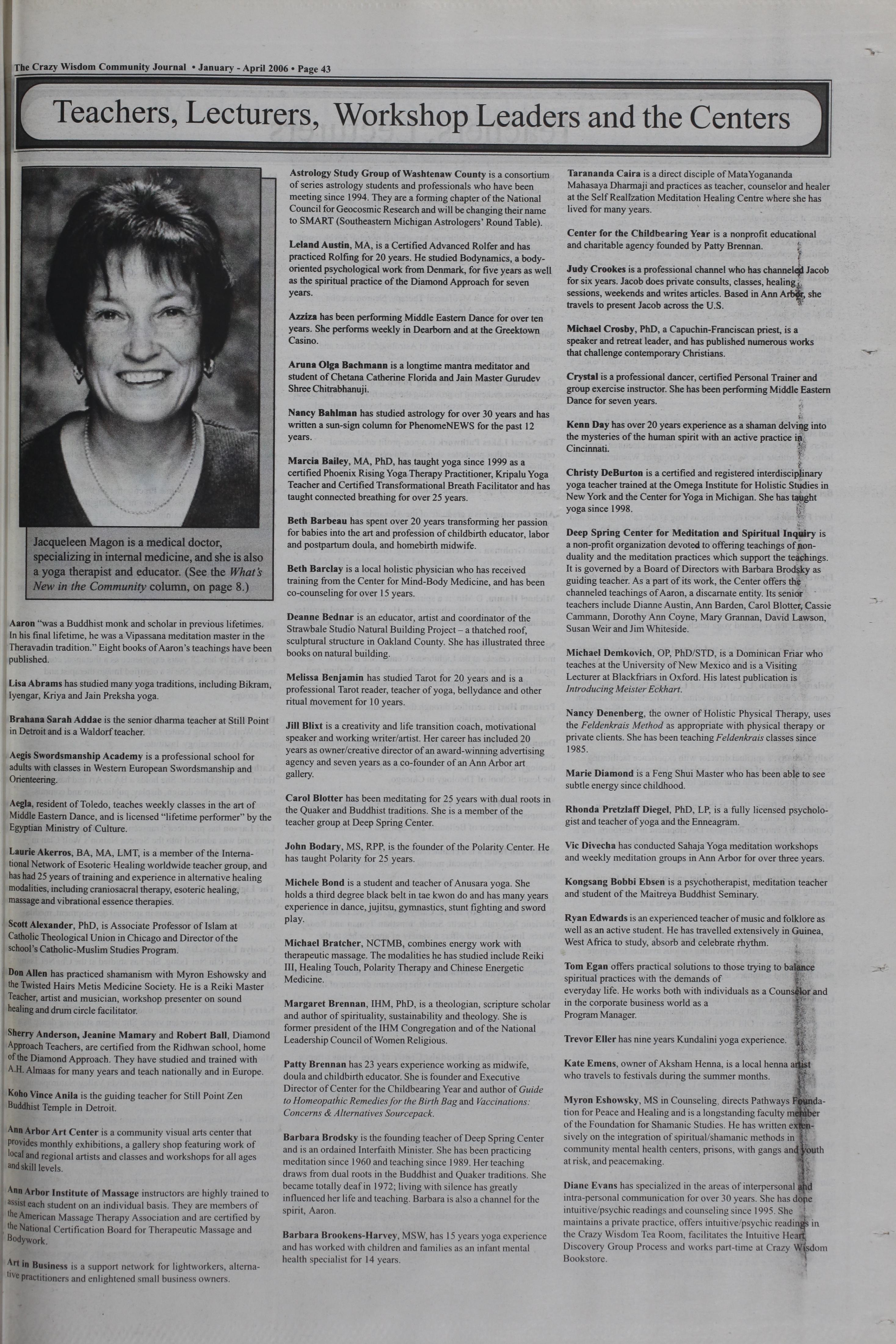 The Crazy Wisdom Community Journal • January - April 2006 • Page 43

Teachers, Lecturers, Workshop Leaders and the Centers

Jacqueleen Magon is a medical doctor, specializing in internal medicine, and she is also a yoga therapist and educator. (See the What's New in the Community column, on page 8.)

Aaron "was a Buddhist monk and scholar in previous lifetimes. In his final lifetime, he was a Vipassana meditation master in the Theravadin tradition." Eight books of Aaron's teachings have been published.

Lisa Abrams has studied many yoga traditions, including Bikram, Iyengar, Kriya and Jain Preksha yoga.

Brahana Sarah Addae is the senior dharma teacher at Still Point in Detroit and is a Waldorf teacher.

Aegis Swordsmanship Academy is a professional school for adults with classes in Western European Swordsmanship and Orienteering.

Aegla, resident of Toledo, teaches weekly classes in the art of Middle Eastern Dance, and is licensed "lifetime performer" by the Egyptian Ministry of Culture.

Laurie Akerros, BA, MA, LMT, is a member of the International Network of Esoteric Healing worldwide teacher group, and has had 25 years of training and experience in alternative healing modalities, including craniosacral therapy, esoteric healing, massage and vibrational essence therapies.

Scott Alexander, PhD, is Associate Professor of Islam at Catholic Theological Union in Chicago and Director of the school's Catholic-Muslim Studies Program.

Don Allen has practiced shamanism with Myron Eshowsky and the Twisted Hairs Metis Medicine Society. He is a Reiki Master Teacher, artist and musician, workshop presenter on sound healing and drum circle facilitator.

Sherry Anderson, Jeanine Mamary and Robert Ball, Diamond Approach Teachers, are certified from the Ridhwan school, home of the Diamond Approach. They have studied and trained with A.H. Almaas for many years and teach nationally and in Europe.

Koho Vince Anila is the guiding teacher for Still Point Zen Buddhist Temple in Detroit.

Ann Arbor Art Center is a community visual arts center that provides monthly exhibitions, a gallery shop featuring work of local and regional artists and classes and workshops for all ages and skill levels.

Ann Arbor Institute of Massage instructors are highly trained to assist each student on an individual basis. They are members of the American Massage Therapy Association and are certified by the National Certification Board for Therapeutic Massage and Bodywork.

Art in Business is a support network for lightworkers, alternative practitioners and enlightened small business owners.

Astrology Study Group of Washtenaw County is a consortium of series astrology students and professionals who have been meeting since 1994. They are a forming chapter of the National Council for Geocosmic Research and will be changing their name to SMART (Southeastern Michigan Astrologers' Round Table).

Leland Austin, MA, is a Certified Advanced Rolfer and has practiced Rolfing for 20 years. He studied Bodynamics, a body-oriented psychological work from Denmark, for five years as well as the spiritual practice of the Diamond Approach for seven years.

Azziza has been performing Middle Eastern Dance for over ten years. She performs weekly in Dearborn and at the Greektown Casino.

Aruna Olga Bachmann is a longtime mantra meditator and student of Chetana Catherine Florida and Jain Master Gurudev Shree Chitrabhanuji.

Nancy Bahlman has studied astrology for over 30 years and has written a sun-sign column for PhenomeNEWS for the past 12 years.

Marcia Bailey, MA, PhD, has taught yoga since 1999 as a certified Phoenix Rising Yoga Therapy Practitioner, Kripalu Yoga Teacher and Certified Transformational Breath Facilitator and has taught connected breathing for over 25 years.

Beth Barbeau has spent over 20 years transforming her passion for babies into the art and profession of childbirth educator, labor and postpartum doula, and homebirth midwife.

Beth Barclay is a local holistic physician who has received training from the Center for Mind-Body Medicine, and has been co-counseling for over 15 years.

Deanne Bednar is an educator, artist and coordinator of the Strawbale Studio Natural Building Project – a thatched roof, sculptural structure in Oakland County. She has illustrated three books on natural building.

Melissa Benjamin has studied Tarot for 20 years and is a professional Tarot reader, teacher of yoga, bellydance and other ritual movement for 10 years.

Jill Blixt is a creativity and life transition coach, motivational speaker and working writer/artist. Her career has included 20 years as owner/creative director of an award-winning advertising agency and seven years as a co-founder of an Ann Arbor art gallery.

Carol Blotter has been meditating for 25 years with dual roots in the Quaker and Buddhist traditions. She is a member of the teacher group at Deep Spring Center.

John Bodary, MS, RPP, is the founder of the Polarity Center. He has taught Polarity for 25 years.

Michele Bond is a student and teacher of Anusara yoga. She holds a third degree black belt in tae kwon do and has many years experience in dance, jujitsu, gymnastics, stunt fighting and sword play.

Michael Bratcher, NCTMB, combines energy work with therapeutic massage. The modalities he has studied include Reiki III, Healing Touch, Polarity Therapy and Chinese Energetic Medicine.

Margaret Brennan, IHM, PhD, is a theologian, scripture scholar and author of spirituality, sustainability and theology. She is former president of the IHM Congregation and of the National Leadership Council of Women Religious.

Patty Brennan has 23 years experience working as midwife, doula and childbirth educator. She is founder and Executive Director of Center for the Childbearing Year and author of Guide to Homeopathic Remedies for the Birth Bag and Vaccinations: Concerns & Alternatives Sourcepack.

Barbara Brodsky is the founding teacher of Deep Spring Center and is an ordained Interfaith Minister. She has been practicing meditation since 1960 and teaching since 1989. Her teaching draws from dual roots in the Buddhist and Quaker traditions. She became totally deaf in 1972; living with silence has greatly influenced her life and teaching. Barbara is also a channel for the spirit, Aaron.

Barbara Brookens-Harvey, MSW, has 15 years yoga experience and has worked with children and families as an infant mental health specialist for 14 years.

Tarananda Caira is a direct disciple of MataYogananda Mahasaya Dharmaji and practices as teacher, counselor and healer at the Self Realization Meditation Healing Centre where she has lived for many years.

Center for the Childbearing Year is a nonprofit educational and charitable agency founded by Patty Brennan.

Judy Crookes is a professional channel who has channeled Jacob for six years. Jacob does private consults, classes, healing sessions, weekends and writes articles. Based in Ann Arbor, she travels to present Jacob across the U.S.

Michael Crosby, PhD, a Capuchin-Franciscan priest, is a speaker and retreat leader, and has published numerous works that challenge contemporary Christians.

Crystal is a professional dancer, certified Personal Trainer and group exercise instructor. She has been performing Middle Eastern Dance for seven years.

Kenn Day has over 20 years experience as a shaman delving into the mysteries of the human spirit with an active practice in Cincinnati.

Christy DeBurton is a certified and registered interdisciplinary yoga teacher trained at the Omega Institute for Holistic Studies in New York and the Center for Yoga in Michigan. She has taught yoga since 1998.

Deep Spring Center for Meditation and Spiritual Inquiry is a non-profit organization devoted to offering teachings of non-duality and the meditation practices which support the teachings. It is governed by a Board of Directors with Barbara Brodsky as guiding teacher. As a part of its work, the Center offers the channeled teachings of Aaron, a discarnate entity. Its senior teachers include Dianne Austin, Ann Barden, Carol Blotter, Cassie Cammann, Dorothy Ann Coyne, Mary Grannan, David Lawson, Susan Weir and Jim Whiteside.

Michael Demkovich, OP, PhD/STD, is a Dominican Friar who teaches at the University of New Mexico and is a Visiting Lecturer at Blackfriars in Oxford. His latest publication is Introducing Meister Eckhart.

Nancy Denenberg, the owner of Holistic Physical Therapy, uses the Feldenkrais Method as appropriate with physical therapy or private clients. She has been teaching Feldenkrais classes since 1985.

Marie Diamond is a Feng Shui Master who has been able to see subtle energy since childhood.

Rhonda Pretzlaff Diegel, PhD, LP, is a fully licensed psychologist and teacher of yoga and the Enneagram.

Vic Divecha has conducted Sahaja Yoga meditation workshops and weekly meditation groups in Ann Arbor for over three years.

Kongsang Bobbi Ebsen is a psychotherapist, meditation teacher and student of the Maitreya Buddhist Seminary.

Ryan Edwards is an experienced teacher of music and folklore as well as an active student. He has travelled extensively in Guinea, West Africa to study, absorb and celebrate rhythm.

Tom Egan offers practical solutions to those trying to balance spiritual practices with the demands of everyday life. He works both with individuals as a Counselor and in the corporate business world as a Program Manager.

Trevor Eller has nine years Kundalini yoga experience.

Kate Emens, owner of Aksham Henna, is a local henna artist who travels to festivals during the summer months.

Myron Eshowsky, MS in Counseling, directs Pathways Foundation for Peace and Healing and is a longstanding faculty member of the Foundation for Shamanic Studies. He has written extensively on the integration of spiritual/shamanic methods in community mental health centers, prisons, with gangs and youth at risk, and peacemaking.

Diane Evans has specialized in the areas of interpersonal and intra-personal communication for over 30 years. She has done intuitive/psychic readings and counseling since 1995. She maintains a private practice, offers intuitive/psychic readings in the Crazy Wisdom Tea Room, facilitates the Intuitive Heart Discovery Group Process and works part-time at Crazy Wisdom Bookstore.